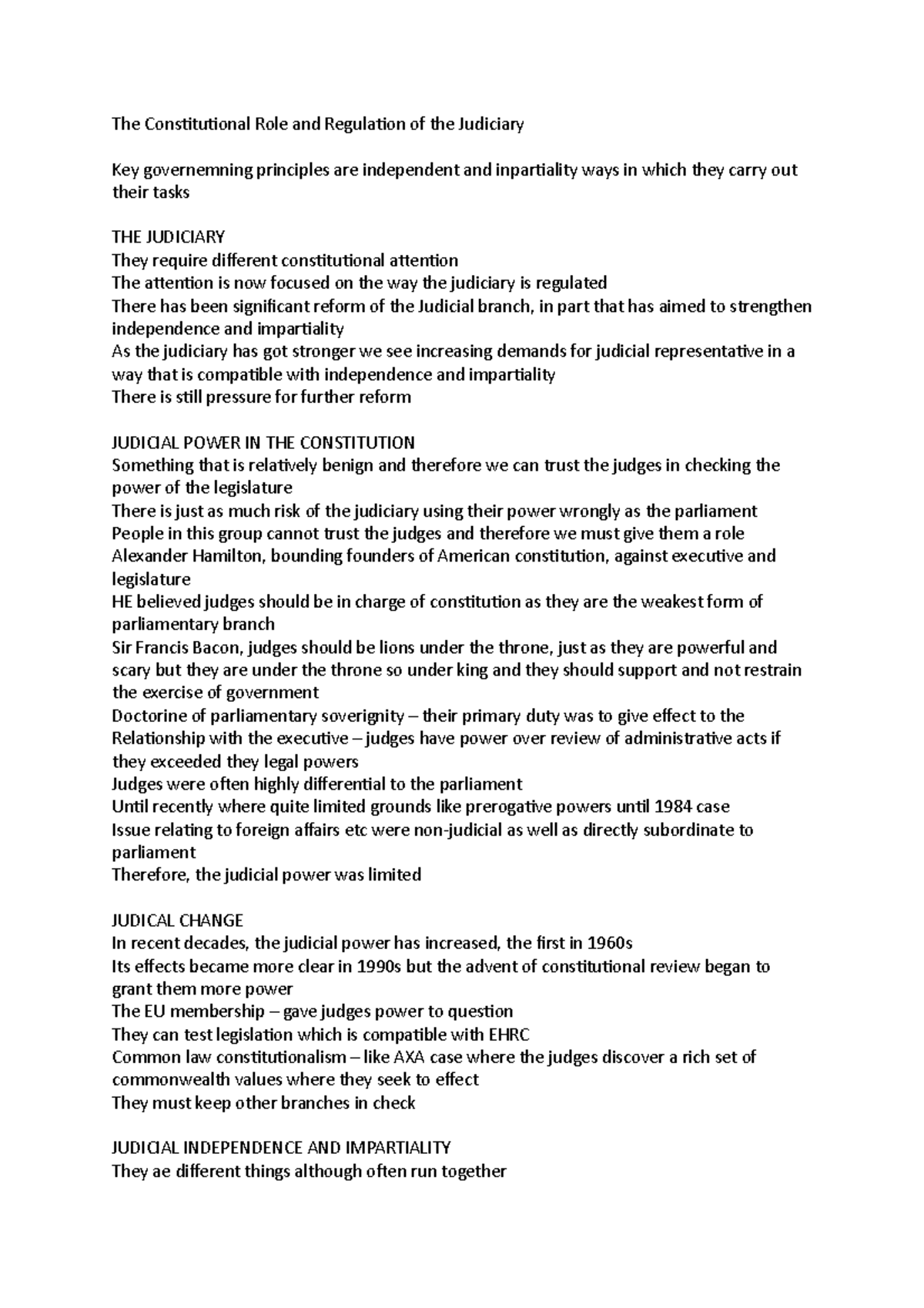 The Constitutional Role and Regulation of the Judiciary

Key governemning principles are independent and inpartiality ways in which they carry out their tasks

THE JUDICIARY
They require different constitutional attention
The attention is now focused on the way the judiciary is regulated
There has been significant reform of the Judicial branch, in part that has aimed to strengthen independence and impartiality
As the judiciary has got stronger we see increasing demands for judicial representative in a way that is compatible with independence and impartiality
There is still pressure for further reform

JUDICIAL POWER IN THE CONSTITUTION
Something that is relatively benign and therefore we can trust the judges in checking the power of the legislature
There is just as much risk of the judiciary using their power wrongly as the parliament
People in this group cannot trust the judges and therefore we must give them a role
Alexander Hamilton, bounding founders of American constitution, against executive and legislature
HE believed judges should be in charge of constitution as they are the weakest form of parliamentary branch
Sir Francis Bacon, judges should be lions under the throne, just as they are powerful and scary but they are under the throne so under king and they should support and not restrain the exercise of government
Doctorine of parliamentary soverignity – their primary duty was to give effect to the
Relationship with the executive – judges have power over review of administrative acts if they exceeded they legal powers
Judges were often highly differential to the parliament
Until recently where quite limited grounds like prerogative powers until 1984 case
Issue relating to foreign affairs etc were non-judicial as well as directly subordinate to parliament
Therefore, the judicial power was limited

JUDICAL CHANGE
In recent decades, the judicial power has increased, the first in 1960s
Its effects became more clear in 1990s but the advent of constitutional review began to grant them more power
The EU membership – gave judges power to question
They can test legislation which is compatible with EHRC
Common law constitutionalism – like AXA case where the judges discover a rich set of commonwealth values where they seek to effect
They must keep other branches in check

JUDICIAL INDEPENDENCE AND IMPARTIALITY
They ae different things although often run together